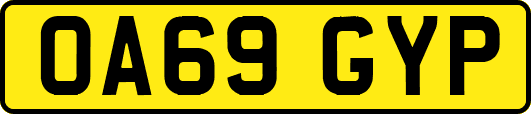 OA69 GYP